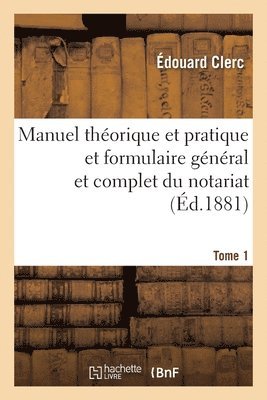 Édouard Clerc

Manuel théorique et pratique et formulaire général et complet du notariat (Éd.1881)

Tome 1

hachette LIVRE

BnF